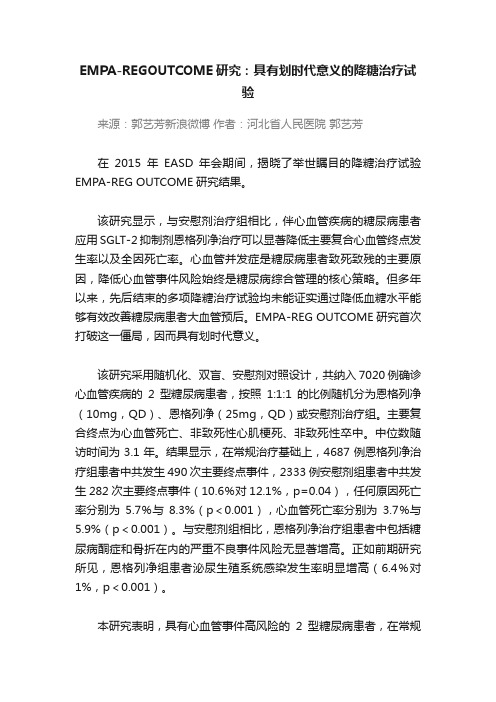 EMPA-REGOUTCOME 研究：具有划时代意义的降糖治疗试验

来源：郭艺芳新浪微博 作者：河北省人民医院 郭艺芳

在 2015 年 EASD 年会期间，揭晓了举世瞩目的降糖治疗试验 EMPA-REG OUTCOME 研究结果。

该研究显示，与安慰剂治疗组相比，伴心血管疾病的糖尿病患者应用 SGLT-2 抑制剂恩格列净治疗可以显著降低主要复合心血管终点发生率以及全因死亡率。心血管并发症是糖尿病患者致死致残的主要原因，降低心血管事件风险始终是糖尿病综合管理的核心策略。但多年以来，先后结束的多项降糖治疗试验均未能证实通过降低血糖水平能够有效改善糖尿病患者大血管预后。EMPA-REG OUTCOME 研究首次打破这一僵局，因而具有划时代意义。

该研究采用随机化、双盲、安慰剂对照设计，共纳入 7020 例确诊心血管疾病的 2 型糖尿病患者，按照 1:1:1 的比例随机分为恩格列净（10mg，QD）、恩格列净（25mg，QD）或安慰剂治疗组。主要复合终点为心血管死亡、非致死性心肌梗死、非致死性卒中。中位数随访时间为 3.1 年。结果显示，在常规治疗基础上，4687 例恩格列净治疗组患者中共发生 490 次主要终点事件，2333 例安慰剂组患者中共发生 282 次主要终点事件（10.6%对 12.1%，p=0.04），任何原因死亡率分别为 5.7%与 8.3%（p＜0.001），心血管死亡率分别为 3.7%与 5.9%（p＜0.001）。与安慰剂组相比，恩格列净治疗组患者中包括糖尿病酮症和骨折在内的严重不良事件风险无显著增高。正如前期研究所见，恩格列净组患者泌尿生殖系统感染发生率明显增高（6.4%对 1%，p＜0.001）。

本研究表明，具有心血管事件高风险的 2 型糖尿病患者，在常规